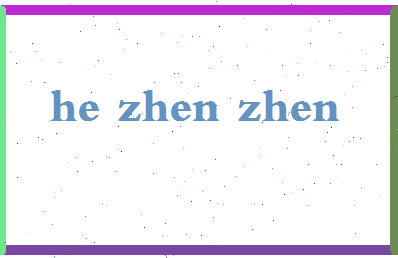 he zhen zhen